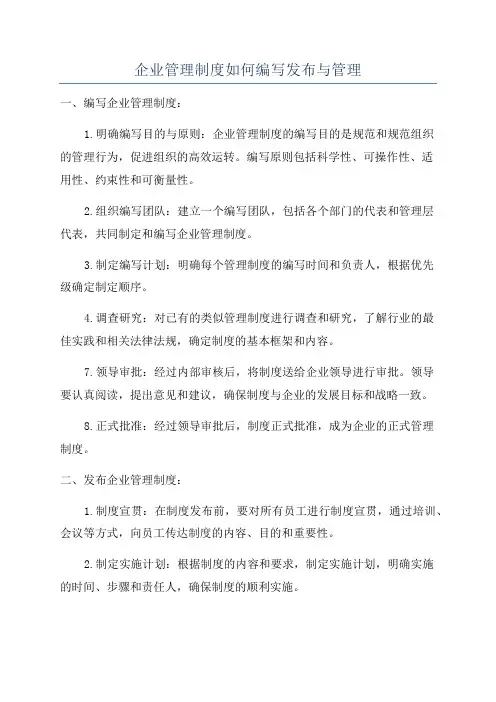 企业管理制度如何编写发布与管理

一、编写企业管理制度：

1. 明确编写目的与原则：企业管理制度的编写目的是规范和规范组织的管理行为，促进组织的高效运转。编写原则包括科学性、可操作性、适用性、约束性和可衡量性。

2. 组织编写团队：建立一个编写团队，包括各个部门的代表和管理层代表，共同制定和编写企业管理制度。

3. 制定编写计划：明确每个管理制度的编写时间和负责人，根据优先级确定制定顺序。

4. 调查研究：对已有的类似管理制度进行调查和研究，了解行业的最佳实践和相关法律法规，确定制度的基本框架和内容。

7. 领导审批：经过内部审核后，将制度送给企业领导进行审批。领导要认真阅读，提出意见和建议，确保制度与企业的发展目标和战略一致。

8. 正式批准：经过领导审批后，制度正式批准，成为企业的正式管理制度。

二、发布企业管理制度：

1. 制度宣贯：在制度发布前，要对所有员工进行制度宣贯，通过培训、会议等方式，向员工传达制度的内容、目的和重要性。

2. 制定实施计划：根据制度的内容和要求，制定实施计划，明确实施的时间、步骤和责任人，确保制度的顺利实施。